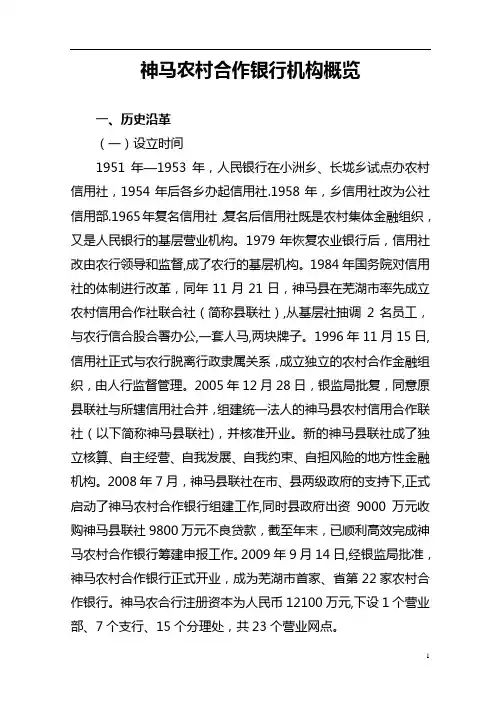 神马农村合作银行机构概览

一、历史沿革

（一）设立时间

1951 年—1953 年，人民银行在小洲乡、长垅乡试点办农村信用社，1954 年后各乡办起信用社.1958 年，乡信用社改为公社信用部.1965 年复名信用社，复名后信用社既是农村集体金融组织，又是人民银行的基层营业机构。1979 年恢复农业银行后，信用社改由农行领导和监督,成了农行的基层机构。1984 年国务院对信用社的体制进行改革，同年 11 月 21 日，神马县在芜湖市率先成立农村信用合作社联合社（简称县联社）,从基层社抽调 2 名员工，与农行信合股合署办公,一套人马,两块牌子。1996 年 11 月 15 日,信用社正式与农行脱离行政隶属关系，成立独立的农村合作金融组织，由人行监督管理。2005 年 12 月 28 日，银监局批复，同意原县联社与所建信用社合并，组建统一法人的神马县农村信用合作联社（以下简称神马县联社)，并核准开业。新的神马县联社成了独立核算、自主经营、自我发展、自我约束、自担风险的地方性金融机构。2008 年 7 月，神马县联社在市、县两级政府的支持下,正式启动了神马农村合作银行组建工作,同时县政府出资 9000 万元收购神马县联社 9800 万元不良贷款，截至年末，已顺利高效完成神马农村合作银行筹建申报工作。2009 年 9 月 14 日,经银监局批准，神马农村合作银行正式开业，成为芜湖市首家、省第 22 家农村合作银行。神马农合行注册资本为人民币 12100 万元,下设 1 个营业部、7 个支行、15 个分理处，共 23 个营业网点。

1